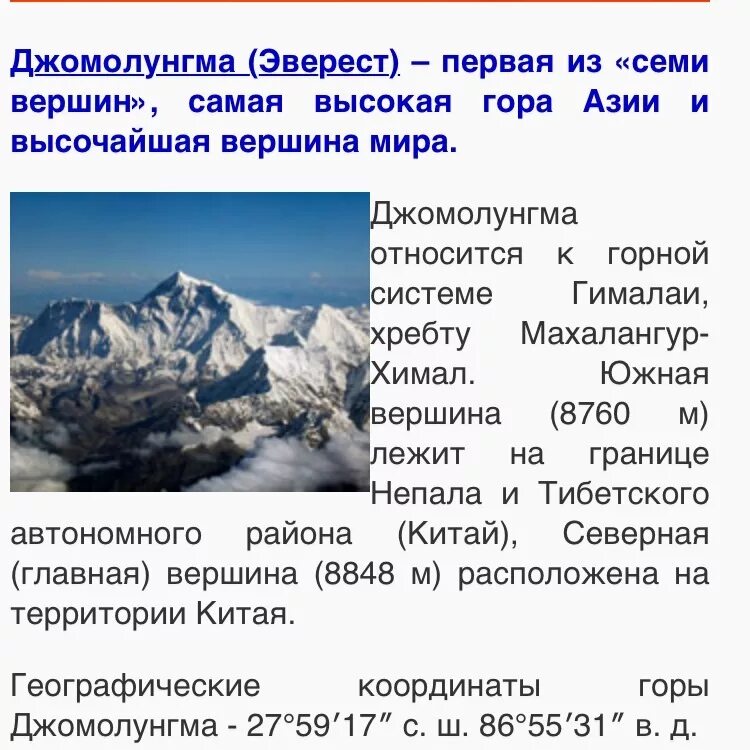 Джомолунгма (Эверест) – первая из «семи вершин», самая высокая гора Азии и высочайшая вершина мира.

Джомолунгма относится к горной системе Гималаи, хребту Махалангур-Химал. Южная вершина (8760 м) лежит на границе Непала и Тибетского автономного района (Китай), Северная (главная) вершина (8848 м) расположена на территории Китая.

Географические координаты горы Джомолунгма - 27°59′17″ с. ш. 86°55′31″ в. д.